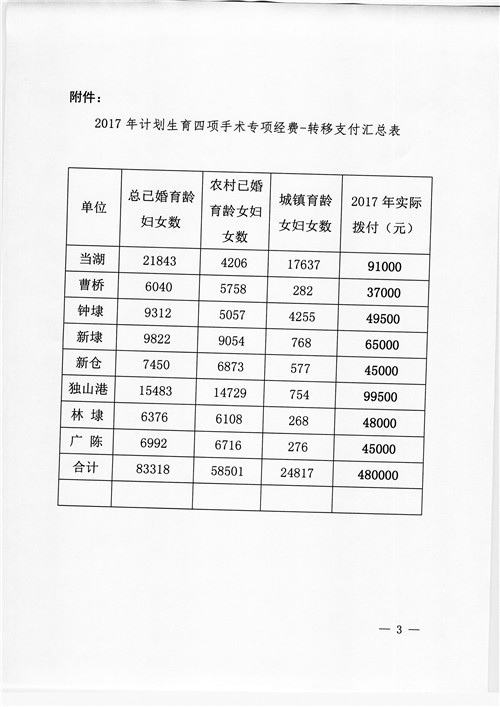 附件：

2017 年计划生育四项手术专项经费-转移支付汇总表

| 单位 | 总已婚育龄妇女数 | 农村已婚育龄女妇女数 | 城镇育龄女妇女数 | 2017 年实际拨付（元） |
|---|---|---|---|---|
| 当湖 | 21843 | 4206 | 17637 | 91000 |
| 曹桥 | 6040 | 5758 | 282 | 37000 |
| 钟埭 | 9312 | 5057 | 4255 | 49500 |
| 新埭 | 9822 | 9054 | 768 | 65000 |
| 新仓 | 7450 | 6873 | 577 | 45000 |
| 独山港 | 15483 | 14729 | 754 | 99500 |
| 林 埭 | 6376 | 6108 | 268 | 48000 |
| 广 陈 | 6992 | 6716 | 276 | 45000 |
| 合计 | 83318 | 58501 | 24817 | 480000 |
| | | | | |

— 3 —